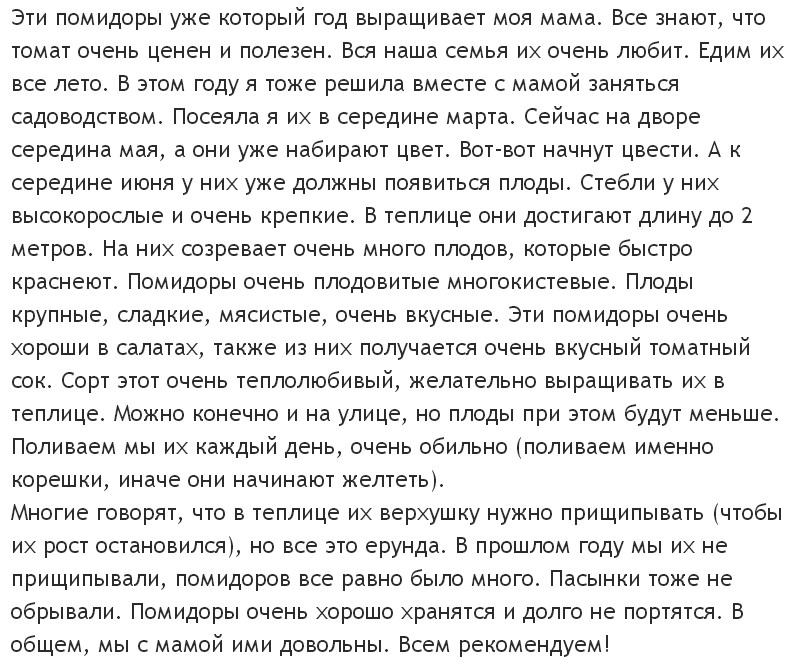 Эти помидоры уже который год выращивает моя мама. Все знают, что томат очень ценен и полезен. Вся наша семья их очень любит. Едим их все лето. В этом году я тоже решила вместе с мамой заняться садоводством. Посеяла я их в середине марта. Сейчас на дворе середина мая, а они уже набирают цвет. Вот-вот начнут цвести. А к середине июня у них уже должны появиться плоды. Стебли у них высокорослые и очень крепкие. В теплице они достигают длину до 2 метров. На них созревает очень много плодов, которые быстро краснеют. Помидоры очень плодовитые многокистевые. Плоды крупные, сладкие, мясистые, очень вкусные. Эти помидоры очень хороши в салатах, также из них получается очень вкусный томатный сок. Сорт этот очень теплолюбивый, желательно выращивать их в теплице. Можно конечно и на улице, но плоды при этом будут меньше. Поливаем мы их каждый день, очень обильно (поливаем именно корешки, иначе они начинают желтеть).
Многие говорят, что в теплице их верхушку нужно прищипывать (чтобы их рост остановился), но все это ерунда. В прошлом году мы их не прищипывали, помидоров все равно было много. Пасынки тоже не обрывали. Помидоры очень хорошо хранятся и долго не портятся. В общем, мы с мамой ими довольны. Всем рекомендуем!